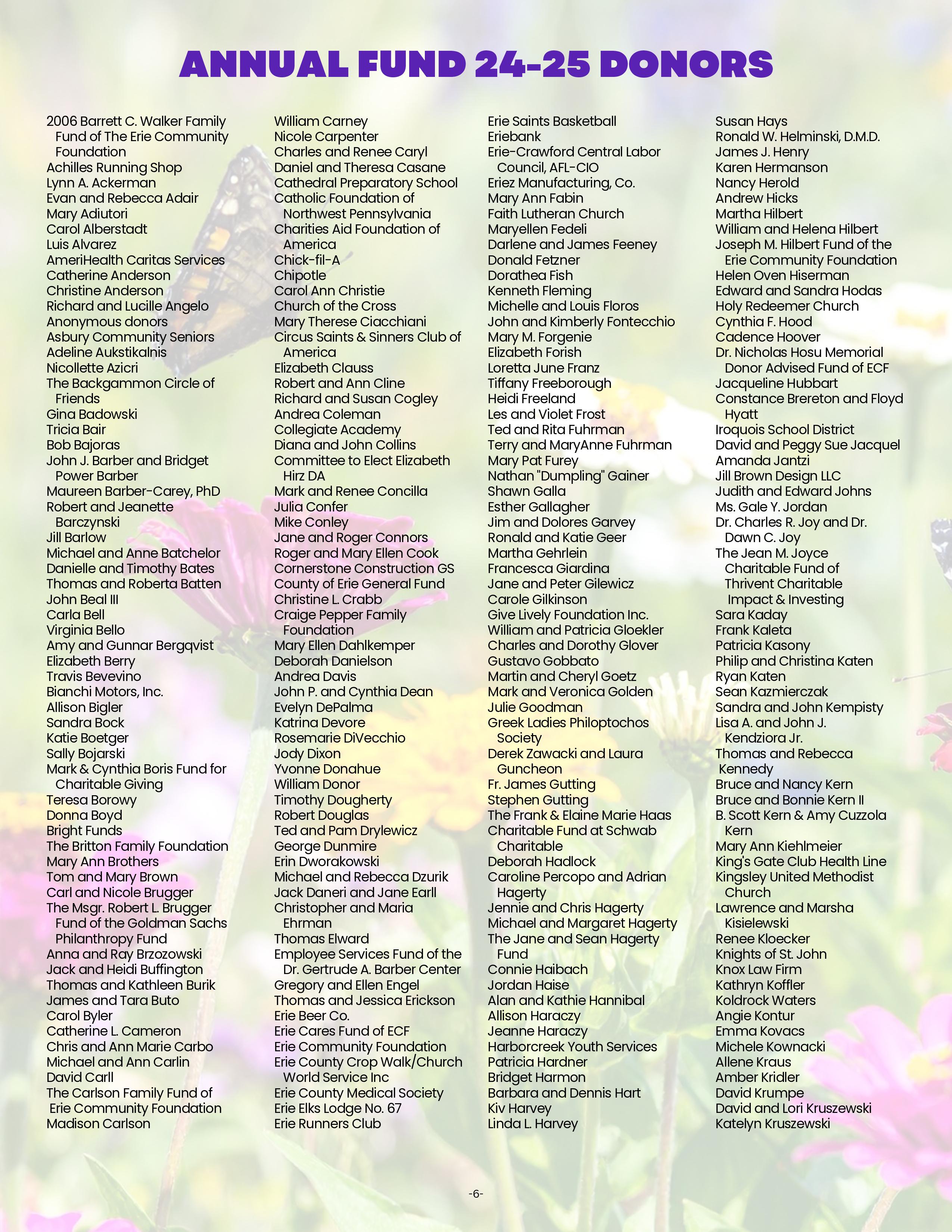 ANNUAL FUND 24-25 DONORS

2006 Barrett C. Walker Family Fund of The Erie Community Foundation
Achilles Running Shop
Lynn A. Ackerman
Evan and Rebecca Adair
Mary Adiutori
Carol Alberstadt
Luis Alvarez
AmeriHealth Caritas Services
Catherine Anderson
Christine Anderson
Richard and Lucille Angelo
Anonymous donors
Asbury Community Seniors
Adeline Aukstikalnis
Nicollette Azicri
The Backgammon Circle of Friends
Gina Badowski
Tricia Bair
Bob Bajoras
John J. Barber and Bridget Power Barber
Maureen Barber-Carey, PhD
Robert and Jeanette Barczynski
Jill Barlow
Michael and Anne Batchelor
Danielle and Timothy Bates
Thomas and Roberta Batten
John Beal III
Carla Bell
Virginia Bello
Amy and Gunnar Bergqvist
Elizabeth Berry
Travis Bevevino
Bianchi Motors, Inc.
Allison Bigler
Sandra Bock
Katie Boetger
Sally Bojarski
Mark & Cynthia Boris Fund for Charitable Giving
Teresa Borowy
Donna Boyd
Bright Funds
The Britton Family Foundation
Mary Ann Brothers
Tom and Mary Brown
Carl and Nicole Brugger
The Msgr. Robert L. Brugger Fund of the Goldman Sachs Philanthropy Fund
Anna and Ray Brzozowski
Jack and Heidi Buffington
Thomas and Kathleen Burik
James and Tara Buto
Carol Byler
Catherine L. Cameron
Chris and Ann Marie Carbo
Michael and Ann Carlin
David Carll
The Carlson Family Fund of Erie Community Foundation
Madison Carlson

William Carney
Nicole Carpenter
Charles and Renee Caryl
Daniel and Theresa Casane
Cathedral Preparatory School
Catholic Foundation of Northwest Pennsylvania
Charities Aid Foundation of America
Chick-fil-A
Chipotle
Carol Ann Christie
Church of the Cross
Mary Therese Ciacchiani
Circus Saints & Sinners Club of America
Elizabeth Clauss
Robert and Ann Cline
Richard and Susan Cogley
Andrea Coleman
Collegiate Academy
Diana and John Collins
Committee to Elect Elizabeth Hirz DA
Mark and Renee Concilla
Julia Confer
Mike Conley
Jane and Roger Connors
Roger and Mary Ellen Cook
Cornerstone Construction GS
County of Erie General Fund
Christine L. Crabb
Craige Pepper Family Foundation
Mary Ellen Dahlkemper
Deborah Danielson
Andrea Davis
John P. and Cynthia Dean
Evelyn DePalma
Katrina Devore
Rosemarie DiVecchio
Jody Dixon
Yvonne Donahue
William Donor
Timothy Dougherty
Robert Douglas
Ted and Pam Drylewicz
George Dunmire
Erin Dworakowski
Michael and Rebecca Dzurik
Jack Daneri and Jane Earll
Christopher and Maria Ehrman
Thomas Elward
Employee Services Fund of the Dr. Gertrude A. Barber Center
Gregory and Ellen Engel
Thomas and Jessica Erickson
Erie Beer Co.
Erie Cares Fund of ECF
Erie Community Foundation
Erie County Crop Walk/Church World Service Inc
Erie County Medical Society
Erie Elks Lodge No. 67
Erie Runners Club

Erie Saints Basketball
Eriebank
Erie-Crawford Central Labor Council, AFL-CIO
Eriez Manufacturing, Co.
Mary Ann Fabin
Faith Lutheran Church
Maryellen Fedeli
Darlene and James Feeney
Donald Fetzner
Dorathea Fish
Kenneth Fleming
Michelle and Louis Floros
John and Kimberly Fontecchio
Mary M. Forgenie
Elizabeth Forish
Loretta June Franz
Tiffany Freeborough
Heidi Freeland
Les and Violet Frost
Ted and Rita Fuhrman
Terry and MaryAnne Fuhrman
Mary Pat Furey
Nathan "Dumpling" Gainer
Shawn Galla
Esther Gallagher
Jim and Dolores Garvey
Ronald and Katie Geer
Martha Gehrlein
Francesca Giardina
Jane and Peter Gilewicz
Carole Gilkinson
Give Lively Foundation Inc.
William and Patricia Gloekler
Charles and Dorothy Glover
Gustavo Gobbato
Martin and Cheryl Goetz
Mark and Veronica Golden
Julie Goodman
Greek Ladies Philoptochos Society
Derek Zawacki and Laura Guncheon
Fr. James Gutting
Stephen Gutting
The Frank & Elaine Marie Haas Charitable Fund at Schwab Charitable
Deborah Hadlock
Caroline Percopo and Adrian Hagerty
Jennie and Chris Hagerty
Michael and Margaret Hagerty
The Jane and Sean Hagerty Fund
Connie Haibach
Jordan Haise
Alan and Kathie Hannibal
Allison Haraczy
Jeanne Haraczy
Harborcreek Youth Services
Patricia Hardner
Bridget Harmon
Barbara and Dennis Hart
Kiv Harvey
Linda L. Harvey

Susan Hays
Ronald W. Helminski, D.M.D.
James J. Henry
Karen Hermanson
Nancy Herold
Andrew Hicks
Martha Hilbert
William and Helena Hilbert
Joseph M. Hilbert Fund of the Erie Community Foundation
Helen Oven Hiserman
Edward and Sandra Hodas
Holy Redeemer Church
Cynthia F. Hood
Cadence Hoover
Dr. Nicholas Hosu Memorial Donor Advised Fund of ECF
Jacqueline Hubbart
Constance Brereton and Floyd Hyatt
Iroquois School District
David and Peggy Sue Jacquel
Amanda Jantzi
Jill Brown Design LLC
Judith and Edward Johns
Ms. Gale Y. Jordan
Dr. Charles R. Joy and Dr. Dawn C. Joy
The Jean M. Joyce Charitable Fund of Thrivent Charitable Impact & Investing
Sara Kaday
Frank Kaleta
Patricia Kasony
Philip and Christina Katen
Ryan Katen
Sean Kazmierczak
Sandra and John Kempisty
Lisa A. and John J. Kendziora Jr.
Thomas and Rebecca Kennedy
Bruce and Nancy Kern
Bruce and Bonnie Kern II
B. Scott Kern & Amy Cuzzola Kern
Mary Ann Kiehlmeier
King's Gate Club Health Line
Kingsley United Methodist Church
Lawrence and Marsha Kisielewski
Renee Kloecker
Knights of St. John
Knox Law Firm
Kathryn Koffler
Koldrock Waters
Angie Kontur
Emma Kovacs
Michele Kownacki
Allene Kraus
Amber Kridler
David Krumpe
David and Lori Kruszewski
Katelyn Kruszewski

-6-